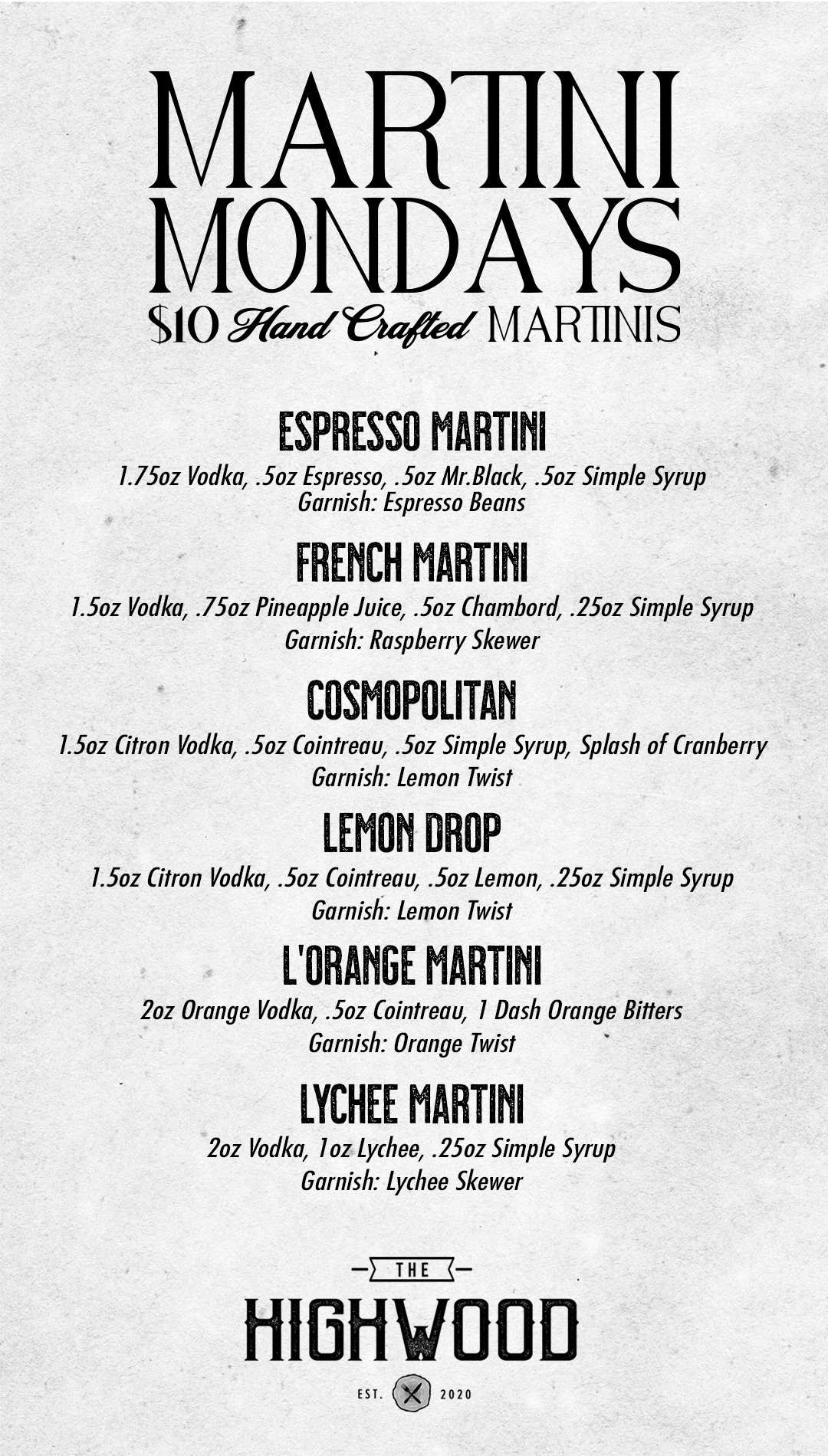 MARTINI MONDAYS
$10 Hand Crafted MARTINIS

ESPRESSO MARTINI
1.75oz Vodka, .5oz Espresso, .5oz Mr.Black, .5oz Simple Syrup
Garnish: Espresso Beans

FRENCH MARTINI
1.5oz Vodka, .75oz Pineapple Juice, .5oz Chambord, .25oz Simple Syrup
Garnish: Raspberry Skewer

COSMOPOLITAN
1.5oz Citron Vodka, .5oz Cointreau, .5oz Simple Syrup, Splash of Cranberry
Garnish: Lemon Twist

LEMON DROP
1.5oz Citron Vodka, .5oz Cointreau, .5oz Lemon, .25oz Simple Syrup
Garnish: Lemon Twist

L'ORANGE MARTINI
2oz Orange Vodka, .5oz Cointreau, 1 Dash Orange Bitters
Garnish: Orange Twist

LYCHEE MARTINI
2oz Vodka, 1oz Lychee, .25oz Simple Syrup
Garnish: Lychee Skewer

THE
HIGHWOOD
EST. 2020